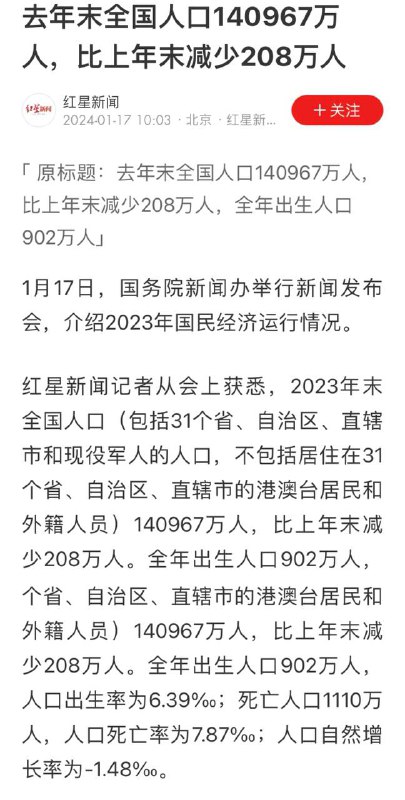 去年末全国人口140967万人，比上年末减少208万人

红星新闻
红星新闻
2024-01-17 10:03 · 北京 · 红星新...
＋关注

「原标题：去年末全国人口140967万人，比上年末减少208万人，全年出生人口902万人」

1月17日，国务院新闻办举行新闻发布会，介绍2023年国民经济运行情况。

红星新闻记者从会上获悉，2023年末全国人口（包括31个省、自治区、直辖市和现役军人的人口，不包括居住在31个省、自治区、直辖市的港澳台居民和外籍人员）140967万人，比上年末减少208万人。全年出生人口902万人，个省、自治区、直辖市的港澳台居民和外籍人员）140967万人，比上年末减少208万人。全年出生人口902万人，人口出生率为6.39‰；死亡人口1110万人，人口死亡率为7.87‰；人口自然增长率为-1.48‰。